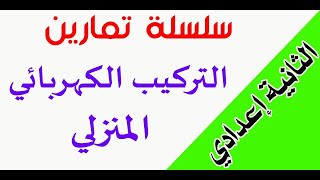 سلسلة تمارين

التركيب الكهربائي المنزلي

الثانية إعدادي